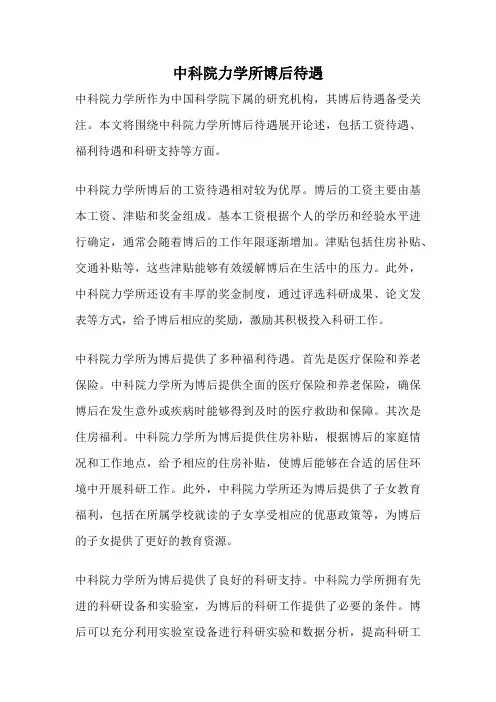 中科院力学所博后待遇

中科院力学所作为中国科学院下属的研究机构，其博后待遇备受关注。本文将围绕中科院力学所博后待遇展开论述，包括工资待遇、福利待遇和科研支持等方面。

中科院力学所博后的工资待遇相对较为优厚。博后的工资主要由基本工资、津贴和奖金组成。基本工资根据个人的学历和经验水平进行确定，通常会随着博后的工作年限逐渐增加。津贴包括住房补贴、交通补贴等，这些津贴能够有效缓解博后在生活中的压力。此外，中科院力学所还设有丰厚的奖金制度，通过评选科研成果、论文发表等方式，给予博后相应的奖励，激励其积极投入科研工作。

中科院力学所为博后提供了多种福利待遇。首先是医疗保险和养老保险。中科院力学所为博后提供全面的医疗保险和养老保险，确保博后在发生意外或疾病时能够得到及时的医疗救助和保障。其次是住房福利。中科院力学所为博后提供住房补贴，根据博后的家庭情况和工作地点，给予相应的住房补贴，使博后能够在合适的居住环境中开展科研工作。此外，中科院力学所还为博后提供了子女教育福利，包括在所属学校就读的子女享受相应的优惠政策等，为博后的子女提供了更好的教育资源。

中科院力学所为博后提供了良好的科研支持。中科院力学所拥有先进的科研设备和实验室，为博后的科研工作提供了必要的条件。博后可以充分利用实验室设备进行科研实验和数据分析，提高科研工